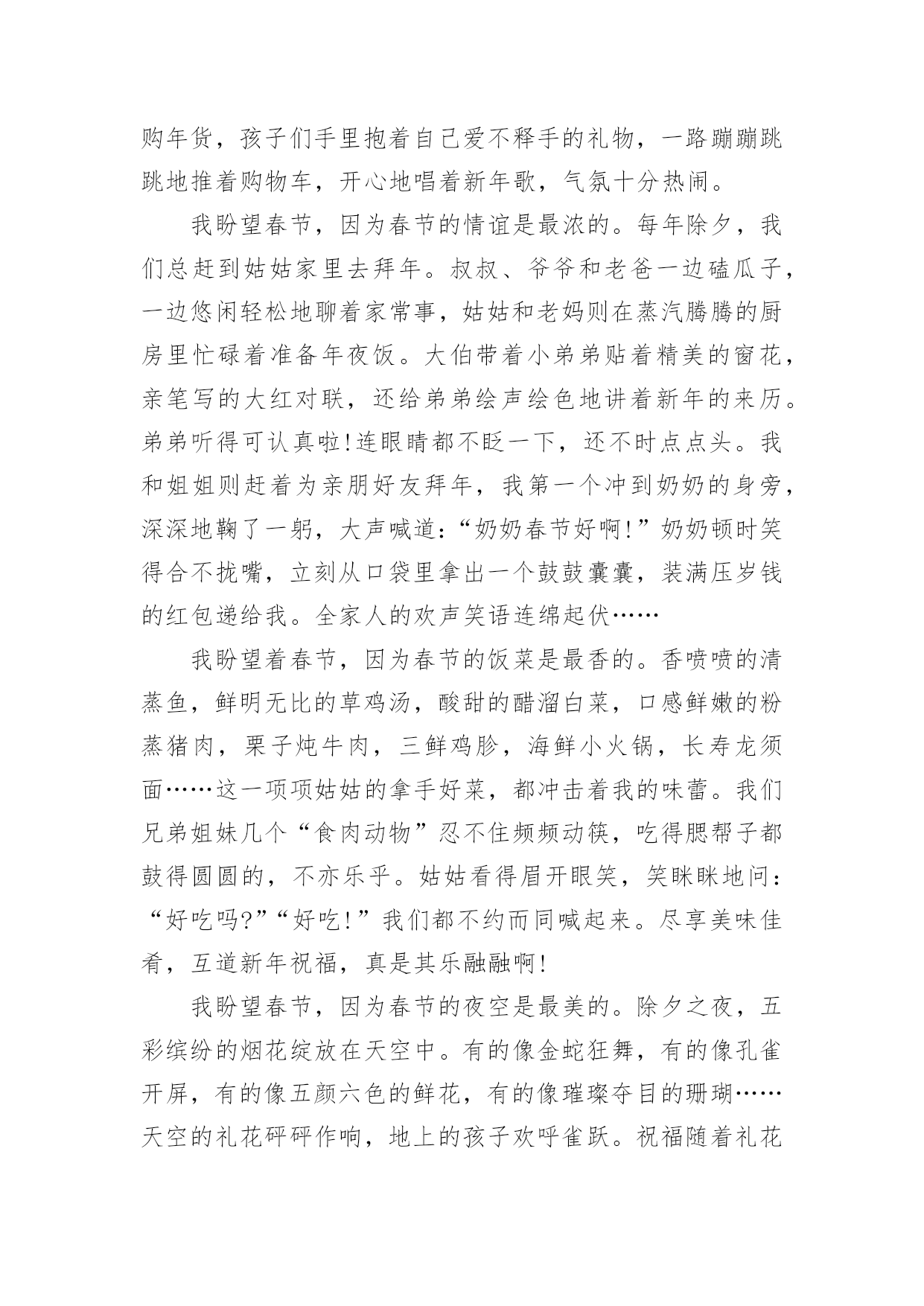 购年货，孩子们手里抱着自己爱不释手的礼物，一路蹦蹦跳跳地推着购物车，开心地唱着新年歌，气氛十分热闹。

我盼望春节，因为春节的情谊是最浓的。每年除夕，我们总赶到姑姑家里去拜年。叔叔、爷爷和老爸一边磕瓜子，一边悠闲轻松地聊着家常事，姑姑和老妈则在蒸汽腾腾的厨房里忙碌着准备年夜饭。大伯带着小弟弟贴着精美的窗花，亲笔写的大红对联，还给弟弟绘声绘色地讲着新年的来历。弟弟听得可认真啦!连眼睛都不眨一下，还不时点点头。我和姐姐则赶着为亲朋好友拜年，我第一个冲到奶奶的身旁，深深地鞠了一躬，大声喊道：“奶奶春节好啊!”奶奶顿时笑得合不拢嘴，立刻从口袋里拿出一个鼓鼓囊囊，装满压岁钱的红包递给我。全家人的欢声笑语连绵起伏……

我盼望着春节，因为春节的饭菜是最香的。香喷喷的清蒸鱼，鲜明无比的草鸡汤，酸甜的醋溜白菜，口感鲜嫩的粉蒸猪肉，栗子炖牛肉，三鲜鸡胗，海鲜小火锅，长寿龙须面……这一项项姑姑的拿手好菜，都冲击着我的味蕾。我们兄弟姐妹几个“食肉动物”忍不住频频动筷，吃得腮帮子都鼓得圆圆的，不亦乐乎。姑姑看得眉开眼笑，笑眯眯地问：“好吃吗?”“好吃!”我们都不约而同喊起来。尽享美味佳肴，互道新年祝福，真是其乐融融啊!

我盼望春节，因为春节的夜空是最美的。除夕之夜，五彩缤纷的烟花绽放在天空中。有的像金蛇狂舞，有的像孔雀开屏，有的像五颜六色的鲜花，有的像璀璨夺目的珊瑚……天空的礼花砰砰作响，地上的孩子欢呼雀跃。祝福随着礼花